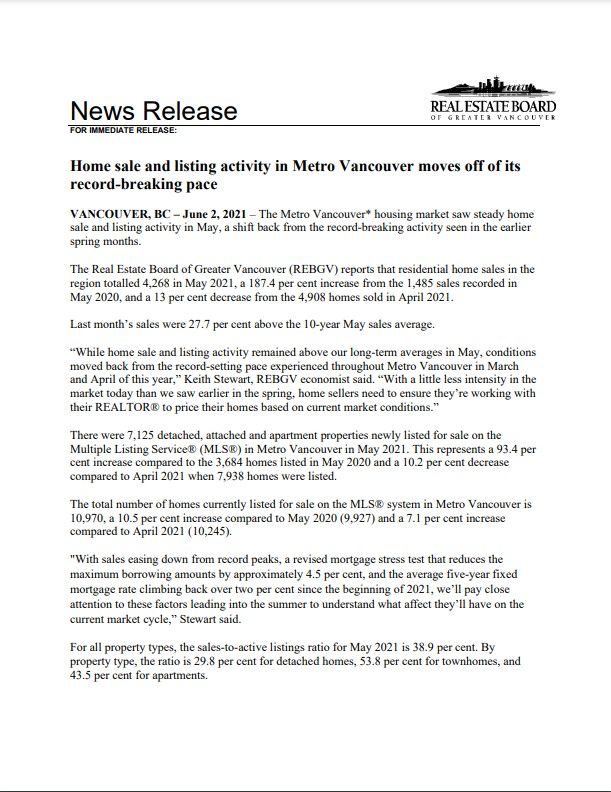 News Release

REAL ESTATE BOARD
OF GREATER VANCOUVER

FOR IMMEDIATE RELEASE:

Home sale and listing activity in Metro Vancouver moves off of its record-breaking pace

VANCOUVER, BC – June 2, 2021 – The Metro Vancouver* housing market saw steady home sale and listing activity in May, a shift back from the record-breaking activity seen in the earlier spring months.

The Real Estate Board of Greater Vancouver (REBGV) reports that residential home sales in the region totalled 4,268 in May 2021, a 187.4 per cent increase from the 1,485 sales recorded in May 2020, and a 13 per cent decrease from the 4,908 homes sold in April 2021.

Last month's sales were 27.7 per cent above the 10-year May sales average.

"While home sale and listing activity remained above our long-term averages in May, conditions moved back from the record-setting pace experienced throughout Metro Vancouver in March and April of this year," Keith Stewart, REBGV economist said. "With a little less intensity in the market today than we saw earlier in the spring, home sellers need to ensure they're working with their REALTOR® to price their homes based on current market conditions."

There were 7,125 detached, attached and apartment properties newly listed for sale on the Multiple Listing Service® (MLS®) in Metro Vancouver in May 2021. This represents a 93.4 per cent increase compared to the 3,684 homes listed in May 2020 and a 10.2 per cent decrease compared to April 2021 when 7,938 homes were listed.

The total number of homes currently listed for sale on the MLS® system in Metro Vancouver is 10,970, a 10.5 per cent increase compared to May 2020 (9,927) and a 7.1 per cent increase compared to April 2021 (10,245).

"With sales easing down from record peaks, a revised mortgage stress test that reduces the maximum borrowing amounts by approximately 4.5 per cent, and the average five-year fixed mortgage rate climbing back over two per cent since the beginning of 2021, we'll pay close attention to these factors leading into the summer to understand what affect they'll have on the current market cycle," Stewart said.

For all property types, the sales-to-active listings ratio for May 2021 is 38.9 per cent. By property type, the ratio is 29.8 per cent for detached homes, 53.8 per cent for townhomes, and 43.5 per cent for apartments.